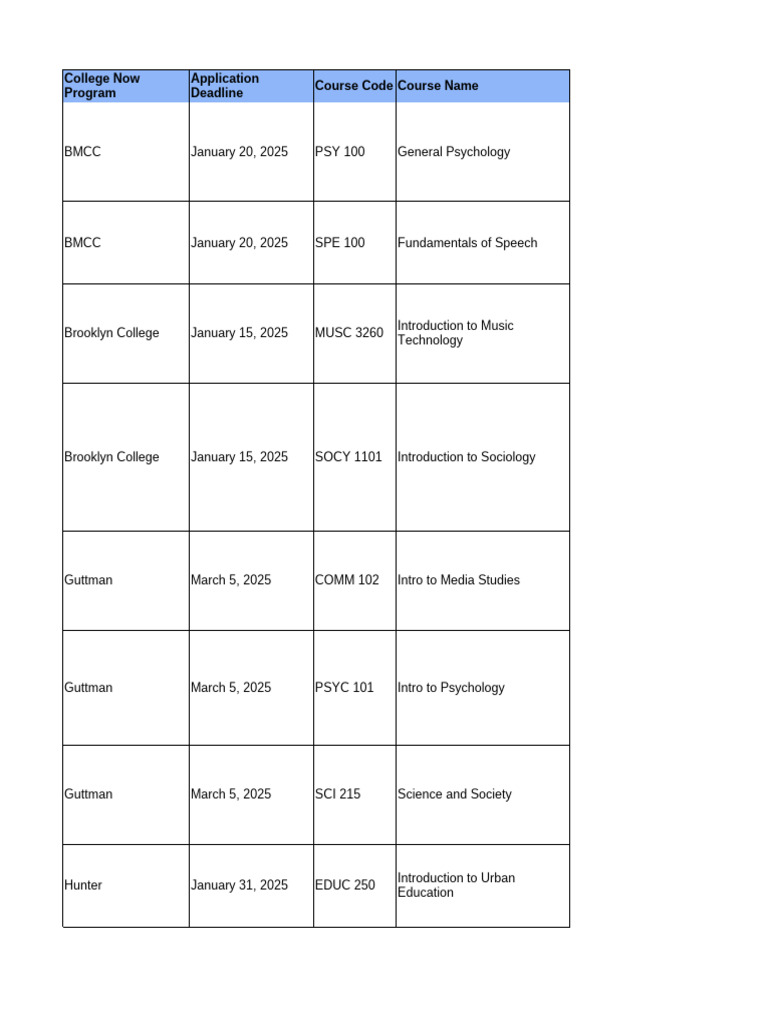 | College Now Program | Application Deadline | Course Code | Course Name |
|---|---|---|---|
| BMCC | January 20, 2025 | PSY 100 | General Psychology |
| BMCC | January 20, 2025 | SPE 100 | Fundamentals of Speech |
| Brooklyn College | January 15, 2025 | MUSC 3260 | Introduction to Music Technology |
| Brooklyn College | January 15, 2025 | SOCY 1101 | Introduction to Sociology |
| Guttman | March 5, 2025 | COMM 102 | Intro to Media Studies |
| Guttman | March 5, 2025 | PSYC 101 | Intro to Psychology |
| Guttman | March 5, 2025 | SCI 215 | Science and Society |
| Hunter | January 31, 2025 | EDUC 250 | Introduction to Urban Education |